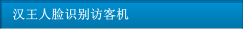 汉王人脸识别访客机